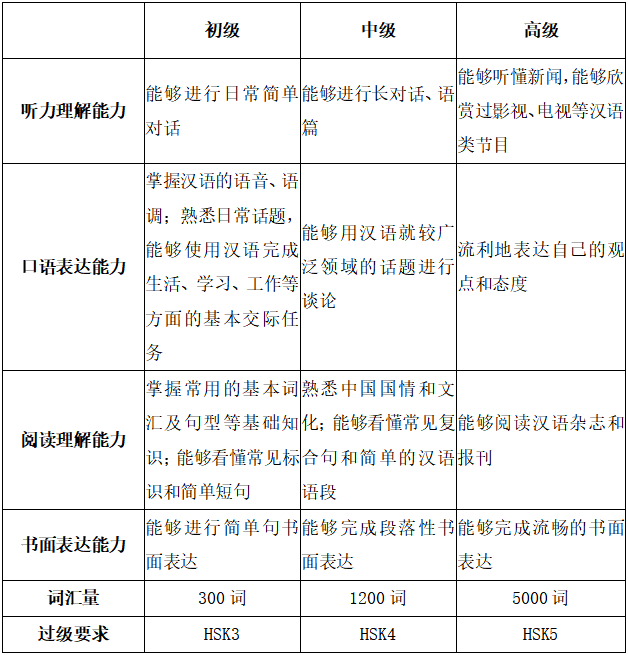 |  | 初级 | 中级 | 高级 |
|---|---|---|---|
| 听力理解能力 | 能够进行日常简单对话 | 能够进行长对话、语篇 | 能够听懂新闻，能够欣赏过影视、电视等汉语类节目 |
| 口语表达能力 | 掌握汉语的语音、语调；熟悉日常话题，能够使用汉语完成生活、学习、工作等方面的基本交际任务 | 能够用汉语就较广泛领域的话题进行谈论 | 流利地表达自己的观点和态度 |
| 阅读理解能力 | 掌握常用的基本词汇及句型等基础知识；能够看懂常见标识和简单短句 | 熟悉中国国情和文化；能够看懂常见复合句和简单的汉语语段 | 能够阅读汉语杂志和报刊 |
| 书面表达能力 | 能够进行简单句书面表达 | 能够完成段落性书面表达 | 能够完成流畅的书面表达 |
| 词汇量 | 300 词 | 1200 词 | 5000 词 |
| 过级要求 | HSK3 | HSK4 | HSK5 |